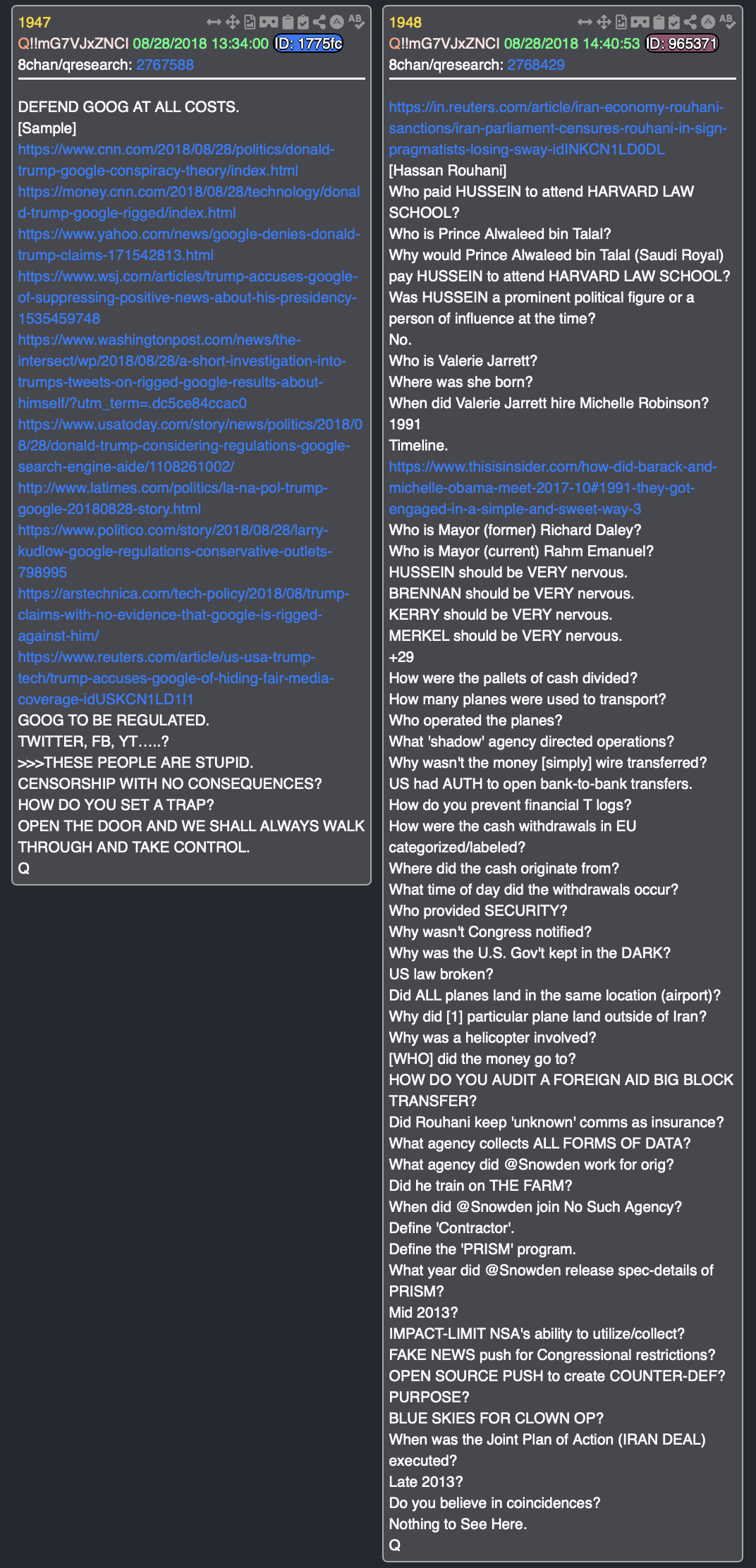 1947
Q!!mG7VJxZNCI 08/28/2018 13:34:00 ID: 1775fc
8chan/qresearch: 2767588

DEFEND GOOG AT ALL COSTS.
[Sample]
https://www.cnn.com/2018/08/28/politics/donald-trump-google-conspiracy-theory/index.html
https://money.cnn.com/2018/08/28/technology/donald-trump-google-rigged/index.html
https://www.yahoo.com/news/google-denies-donald-trump-claims-171542813.html
https://www.wsj.com/articles/trump-accuses-google-of-suppressing-positive-news-about-his-presidency-1535459748
https://www.washingtonpost.com/news/the-intersect/wp/2018/08/28/a-short-investigation-into-trumps-tweets-on-rigged-google-results-about-himself/?utm_term=.dc5ce84ccac0
https://www.usatoday.com/story/news/politics/2018/08/28/donald-trump-considering-regulations-google-search-engine-aide/1108261002/
http://www.latimes.com/politics/la-na-pol-trump-google-20180828-story.html
https://www.politico.com/story/2018/08/28/larry-kudlow-google-regulations-conservative-outlets-798995
https://arstechnica.com/tech-policy/2018/08/trump-claims-with-no-evidence-that-google-is-rigged-against-him/
https://www.reuters.com/article/us-usa-trump-tech/trump-accuses-google-of-hiding-fair-media-coverage-idUSKCN1LD1I1
GOOG TO BE REGULATED.
TWITTER, FB, YT…..?
>>>THESE PEOPLE ARE STUPID.
CENSORSHIP WITH NO CONSEQUENCES?
HOW DO YOU SET A TRAP?
OPEN THE DOOR AND WE SHALL ALWAYS WALK THROUGH AND TAKE CONTROL.
Q

1948
Q!!mG7VJxZNCI 08/28/2018 14:40:53 ID: 965371
8chan/qresearch: 2768429

https://in.reuters.com/article/iran-economy-rouhani-sanctions/iran-parliament-censures-rouhani-in-sign-pragmatists-losing-sway-idINKCN1LD0DL
[Hassan Rouhani]
Who paid HUSSEIN to attend HARVARD LAW SCHOOL?
Who is Prince Alwaleed bin Talal?
Why would Prince Alwaleed bin Talal (Saudi Royal) pay HUSSEIN to attend HARVARD LAW SCHOOL?
Was HUSSEIN a prominent political figure or a person of influence at the time?
No.
Who is Valerie Jarrett?
Where was she born?
When did Valerie Jarrett hire Michelle Robinson?
1991
Timeline.
https://www.thisisinsider.com/how-did-barack-and-michelle-obama-meet-2017-10#1991-they-got-engaged-in-a-simple-and-sweet-way-3
Who is Mayor (former) Richard Daley?
Who is Mayor (current) Rahm Emanuel?
HUSSEIN should be VERY nervous.
BRENNAN should be VERY nervous.
KERRY should be VERY nervous.
MERKEL should be VERY nervous.
+29
How were the pallets of cash divided?
How many planes were used to transport?
Who operated the planes?
What 'shadow' agency directed operations?
Why wasn't the money [simply] wire transferred?
US had AUTH to open bank-to-bank transfers.
How do you prevent financial T logs?
How were the cash withdrawals in EU categorized/labeled?
Where did the cash originate from?
What time of day did the withdrawals occur?
Who provided SECURITY?
Why wasn't Congress notified?
Why was the U.S. Gov't kept in the DARK?
US law broken?
Did ALL planes land in the same location (airport)?
Why did [1] particular plane land outside of Iran?
Why was a helicopter involved?
[WHO] did the money go to?
HOW DO YOU AUDIT A FOREIGN AID BIG BLOCK TRANSFER?
Did Rouhani keep 'unknown' comms as insurance?
What agency collects ALL FORMS OF DATA?
What agency did @Snowden work for orig?
Did he train on THE FARM?
When did @Snowden join No Such Agency?
Define 'Contractor'.
Define the 'PRISM' program.
What year did @Snowden release spec-details of PRISM?
Mid 2013?
IMPACT-LIMIT NSA's ability to utilize/collect?
FAKE NEWS push for Congressional restrictions?
OPEN SOURCE PUSH to create COUNTER-DEF?
PURPOSE?
BLUE SKIES FOR CLOWN OP?
When was the Joint Plan of Action (IRAN DEAL) executed?
Late 2013?
Do you believe in coincidences?
Nothing to See Here.
Q